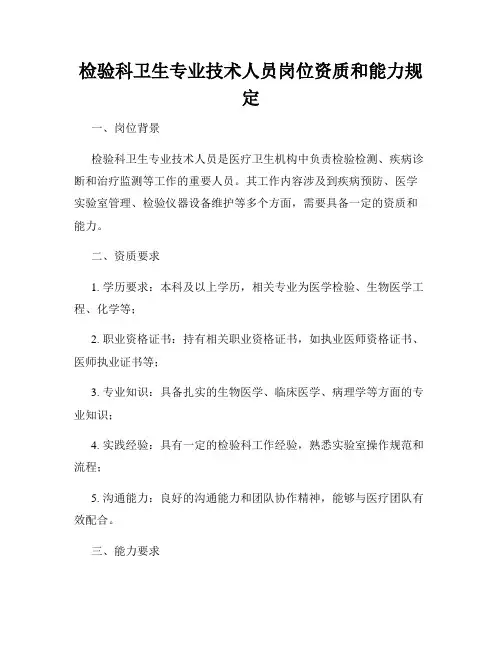 检验科卫生专业技术人员岗位资质和能力规定

一、岗位背景

检验科卫生专业技术人员是医疗卫生机构中负责检验检测、疾病诊断和治疗监测等工作的重要人员。其工作内容涉及到疾病预防、医学实验室管理、检验仪器设备维护等多个方面，需要具备一定的资质和能力。

二、资质要求

1. 学历要求：本科及以上学历，相关专业为医学检验、生物医学工程、化学等；

2. 职业资格证书：持有相关职业资格证书，如执业医师资格证书、医师执业证书等；

3. 专业知识：具备扎实的生物医学、临床医学、病理学等方面的专业知识；

4. 实践经验：具有一定的检验科工作经验，熟悉实验室操作规范和流程；

5. 沟通能力：良好的沟通能力和团队协作精神，能够与医疗团队有效配合。

三、能力要求